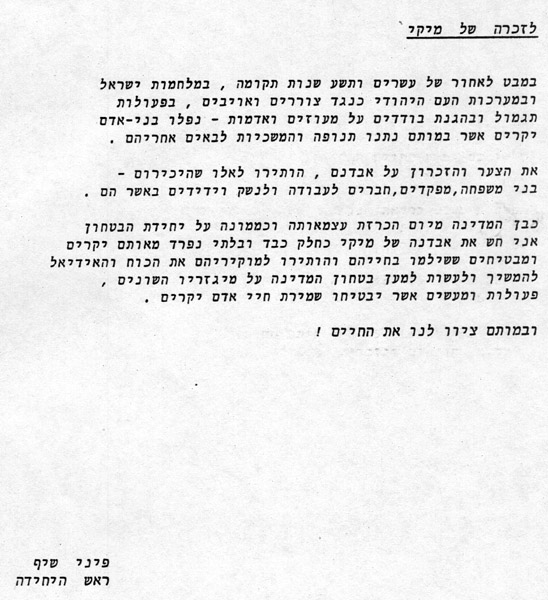 לזכרה של מיקי

במבט לאחור של עשרים ותשע שנות תקומה , במלחמות ישראל ובמערכות העם היהודי כנגד צוררים ואויבים , בפעולות תגמול ובהגנת בודדים על מעוזים ואדמות - נפלו בני-אדם יקרים אשר במותם נתנו תנופה והמשכיות לבאים אחריהם .

את הצער והזכרון על אבדנם , הותירו לאלו שהיכירום - בני משפחה,מפקדים,חברים לעבודה ולנשק וידידים באשר הם .

כבן המדינה מיום הכרזת עצמאותה וכממונה על יחידת הבטחון אני חש את אבדנה של מיקי כחלק כבד ובלתי נפרד מאותם יקרים ומבטיחים ששילמו בחייהם והותירו למוקיריהם את הכוח והאידיאל להמשיך ולעשות למען בטחון המדינה על מיגזריו השונים , פעולות ומעשים אשר יבטיחו שמירת חיי אדם יקרים .

ובמותם ציוו לנו את החיים !

פיני שיף
ראש היחידה